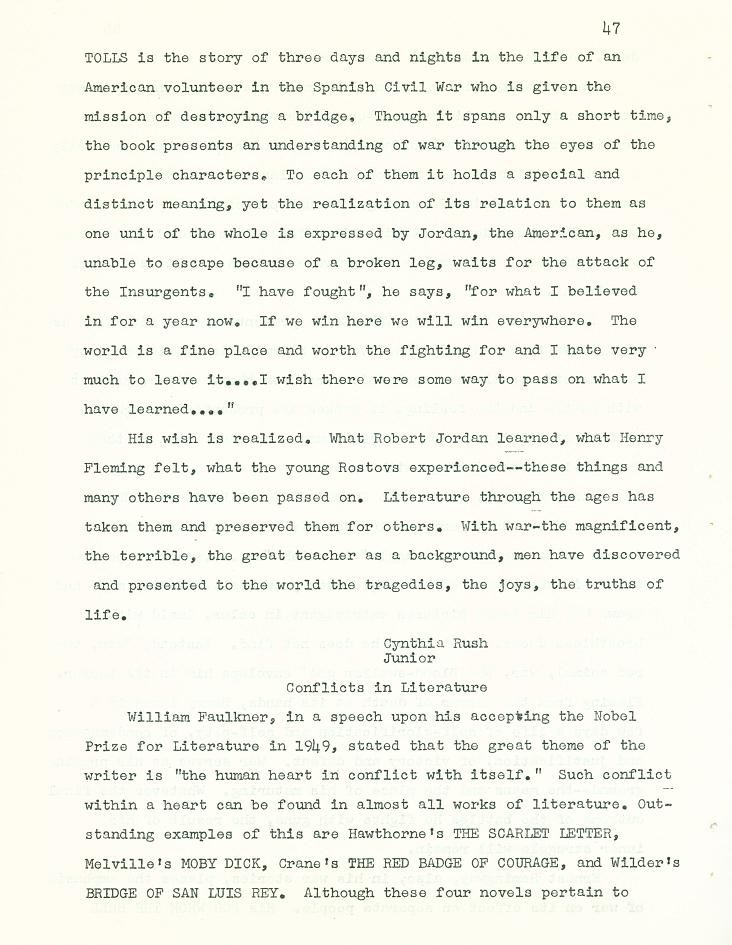 47

TOLLS is the story of three days and nights in the life of an American volunteer in the Spanish Civil War who is given the mission of destroying a bridge. Though it spans only a short time, the book presents an understanding of war through the eyes of the principle characters. To each of them it holds a special and distinct meaning, yet the realization of its relation to them as one unit of the whole is expressed by Jordan, the American, as he, unable to escape because of a broken leg, waits for the attack of the Insurgents. "I have fought", he says, "for what I believed in for a year now. If we win here we will win everywhere. The world is a fine place and worth the fighting for and I hate very much to leave it....I wish there were some way to pass on what I have learned...."

His wish is realized. What Robert Jordan learned, what Henry Fleming felt, what the young Rostovs experienced--these things and many others have been passed on. Literature through the ages has taken them and preserved them for others. With war-the magnificent, the terrible, the great teacher as a background, men have discovered and presented to the world the tragedies, the joys, the truths of life.

Cynthia Rush
Junior

Conflicts in Literature

William Faulkner, in a speech upon his accepting the Nobel Prize for Literature in 1949, stated that the great theme of the writer is "the human heart in conflict with itself." Such conflict within a heart can be found in almost all works of literature. Outstanding examples of this are Hawthorne's THE SCARLET LETTER, Melville's MOBY DICK, Crane's THE RED BADGE OF COURAGE, and Wilder's BRIDGE OF SAN LUIS REY. Although these four novels pertain to